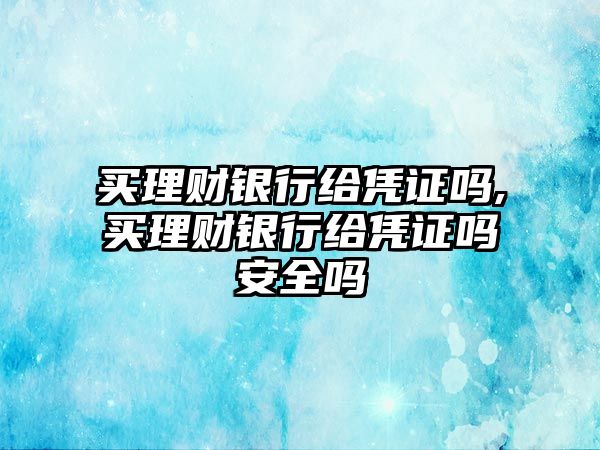 买理财银行给凭证吗,买理财银行给凭证吗安全吗